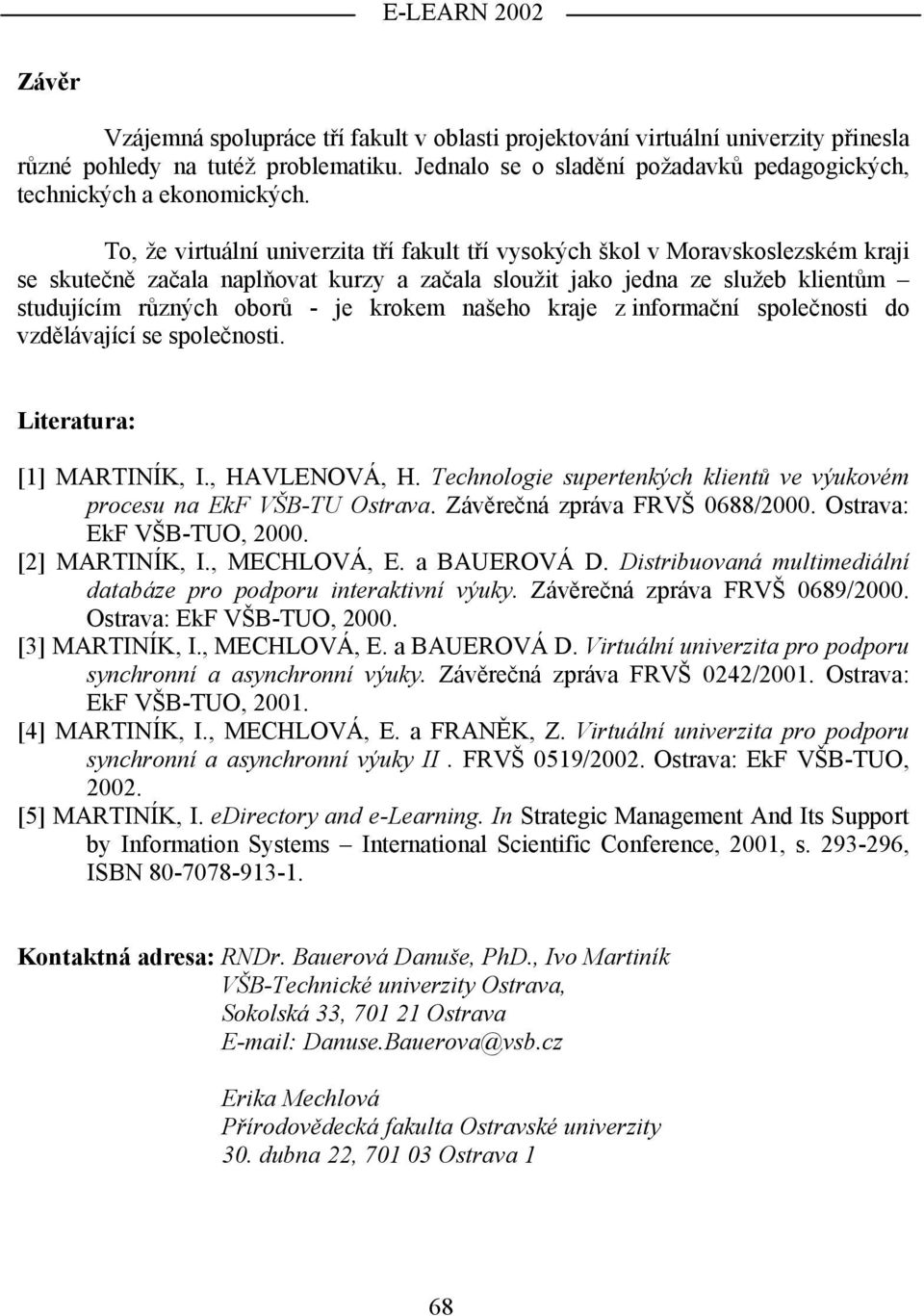 E-LEARN 2002

Závěr

Vzájemná spolupráce tří fakult v oblasti projektování virtuální univerzity přinesla různé pohledy na tutéž problematiku. Jednalo se o sladění požadavků pedagogických, technických a ekonomických.

To, že virtuální univerzita tří fakult tří vysokých škol v Moravskoslezském kraji se skutečně začala naplňovat kurzy a začala sloužit jako jedna ze služeb klientům – studujícím různých oborů - je krokem našeho kraje z informační společnosti do vzdělávající se společnosti.

Literatura:

[1] MARTINÍK, I., HAVLENOVÁ, H. Technologie supertenkých klientů ve výukovém procesu na EkF VŠB-TU Ostrava. Závěrečná zpráva FRVŠ 0688/2000. Ostrava: EkF VŠB-TUO, 2000.
[2] MARTINÍK, I., MECHLOVÁ, E. a BAUEROVÁ D. Distribuovaná multimediální databáze pro podporu interaktivní výuky. Závěrečná zpráva FRVŠ 0689/2000. Ostrava: EkF VŠB-TUO, 2000.
[3] MARTINÍK, I., MECHLOVÁ, E. a BAUEROVÁ D. Virtuální univerzita pro podporu synchronní a asynchronní výuky. Závěrečná zpráva FRVŠ 0242/2001. Ostrava: EkF VŠB-TUO, 2001.
[4] MARTINÍK, I., MECHLOVÁ, E. a FRANĚK, Z. Virtuální univerzita pro podporu synchronní a asynchronní výuky II . FRVŠ 0519/2002. Ostrava: EkF VŠB-TUO, 2002.
[5] MARTINÍK, I. eDirectory and e-Learning. In Strategic Management And Its Support by Information Systems – International Scientific Conference, 2001, s. 293-296, ISBN 80-7078-913-1.

Kontaktná adresa: RNDr. Bauerová Danuše, PhD., Ivo Martiník
VŠB-Technické univerzity Ostrava,
Sokolská 33, 701 21 Ostrava
E-mail: Danuse.Bauerova@vsb.cz

Erika Mechlová
Přírodovědecká fakulta Ostravské univerzity
30. dubna 22, 701 03 Ostrava 1

68